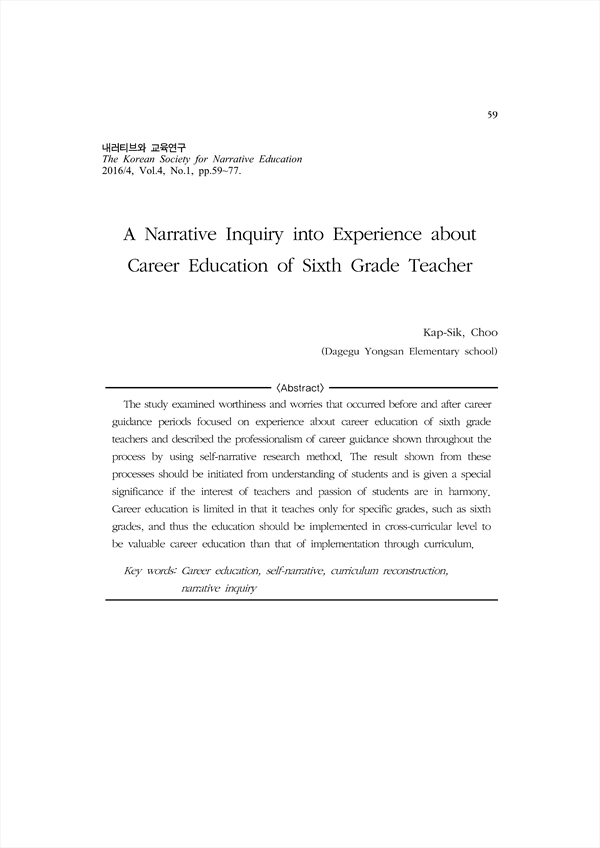 59

내러티브와 교육연구
The Korean Society for Narrative Education
2016/4, Vol.4, No.1, pp.59~77.

A Narrative Inquiry into Experience about Career Education of Sixth Grade Teacher

Kap-Sik, Choo
(Dagegu Yongsan Elementary school)

〈Abstract〉

The study examined worthiness and worries that occurred before and after career guidance periods focused on experience about career education of sixth grade teachers and described the professionalism of career guidance shown throughout the process by using self-narrative research method. The result shown from these processes should be initiated from understanding of students and is given a special significance if the interest of teachers and passion of students are in harmony. Career education is limited in that it teaches only for specific grades, such as sixth grades, and thus the education should be implemented in cross-curricular level to be valuable career education than that of implementation through curriculum.

Key words: Career education, self-narrative, curriculum reconstruction, narrative inquiry